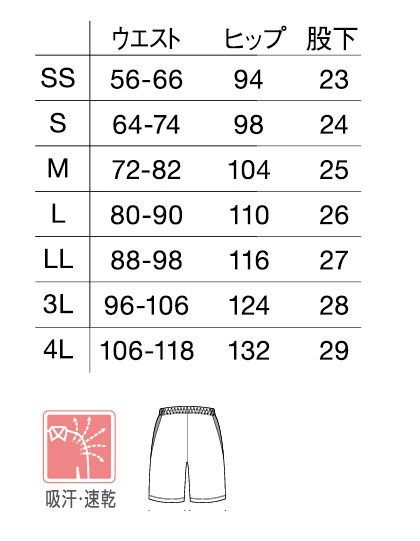 | | ウエスト | ヒップ | 股下 |
|---|---|---|---|
| SS | 56-66 | 94 | 23 |
| S | 64-74 | 98 | 24 |
| M | 72-82 | 104 | 25 |
| L | 80-90 | 110 | 26 |
| LL | 88-98 | 116 | 27 |
| 3L | 96-106 | 124 | 28 |
| 4L | 106-118 | 132 | 29 |

吸汗・速乾